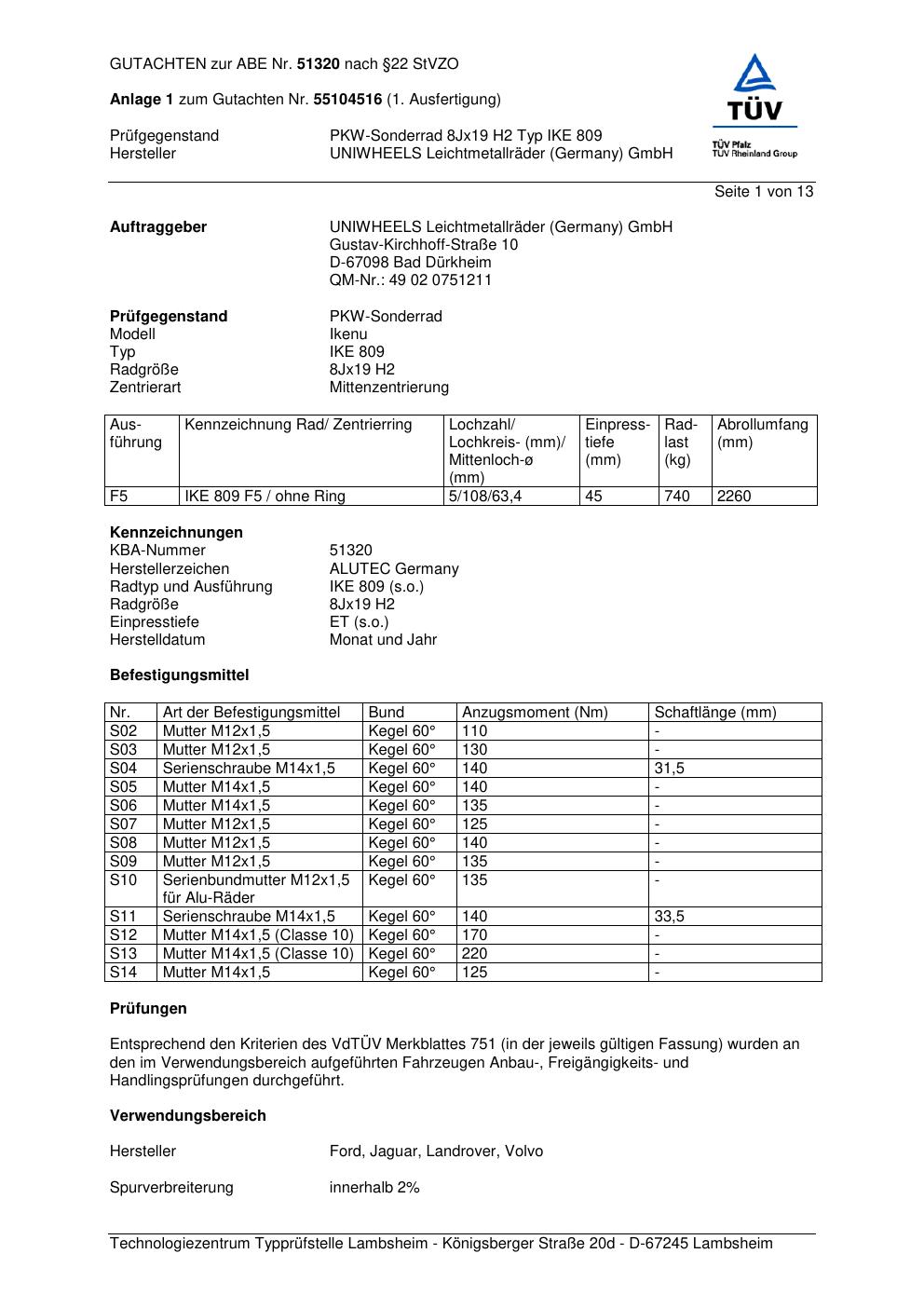 GUTACHTEN zur ABE Nr. 51320 nach §22 StVZO

Anlage 1 zum Gutachten Nr. 55104516 (1. Ausfertigung)

Prüfgegenstand PKW-Sonderrad 8Jx19 H2 Typ IKE 809
Hersteller UNIWHEELS Leichtmetallräder (Germany) GmbH

TÜV
TÜV Pfalz
TÜV Rheinland Group

Seite 1 von 13

Auftraggeber UNIWHEELS Leichtmetallräder (Germany) GmbH
Gustav-Kirchhoff-Straße 10
D-67098 Bad Dürkheim
QM-Nr.: 49 02 0751211

Prüfgegenstand PKW-Sonderrad
Modell Ikenu
Typ IKE 809
Radgröße 8Jx19 H2
Zentrierart Mittenzentrierung

| Ausführung | Kennzeichnung Rad/ Zentrierring | Lochzahl/ Lochkreis- (mm)/ Mittenloch-ø (mm) | Einpresstiefe (mm) | Radlast (kg) | Abrollumfang (mm) |
|---|---|---|---|---|---|
| F5 | IKE 809 F5 / ohne Ring | 5/108/63,4 | 45 | 740 | 2260 |

Kennzeichnungen
KBA-Nummer 51320
Herstellerzeichen ALUTEC Germany
Radtyp und Ausführung IKE 809 (s.o.)
Radgröße 8Jx19 H2
Einpresstiefe ET (s.o.)
Herstelldatum Monat und Jahr

Befestigungsmittel

| Nr. | Art der Befestigungsmittel | Bund | Anzugsmoment (Nm) | Schaftlänge (mm) |
|---|---|---|---|---|
| S02 | Mutter M12x1,5 | Kegel 60° | 110 | - |
| S03 | Mutter M12x1,5 | Kegel 60° | 130 | - |
| S04 | Serienschraube M14x1,5 | Kegel 60° | 140 | 31,5 |
| S05 | Mutter M14x1,5 | Kegel 60° | 140 | - |
| S06 | Mutter M14x1,5 | Kegel 60° | 135 | - |
| S07 | Mutter M12x1,5 | Kegel 60° | 125 | - |
| S08 | Mutter M12x1,5 | Kegel 60° | 140 | - |
| S09 | Mutter M12x1,5 | Kegel 60° | 135 | - |
| S10 | Serienbundmutter M12x1,5 für Alu-Räder | Kegel 60° | 135 | - |
| S11 | Serienschraube M14x1,5 | Kegel 60° | 140 | 33,5 |
| S12 | Mutter M14x1,5 (Classe 10) | Kegel 60° | 170 | - |
| S13 | Mutter M14x1,5 (Classe 10) | Kegel 60° | 220 | - |
| S14 | Mutter M14x1,5 | Kegel 60° | 125 | - |

Prüfungen

Entsprechend den Kriterien des VdTÜV Merkblattes 751 (in der jeweils gültigen Fassung) wurden an den im Verwendungsbereich aufgeführten Fahrzeugen Anbau-, Freigängigkeits- und Handlingsprüfungen durchgeführt.

Verwendungsbereich

Hersteller Ford, Jaguar, Landrover, Volvo

Spurverbreiterung innerhalb 2%

Technologiezentrum Typprüfstelle Lambsheim - Königsberger Straße 20d - D-67245 Lambsheim